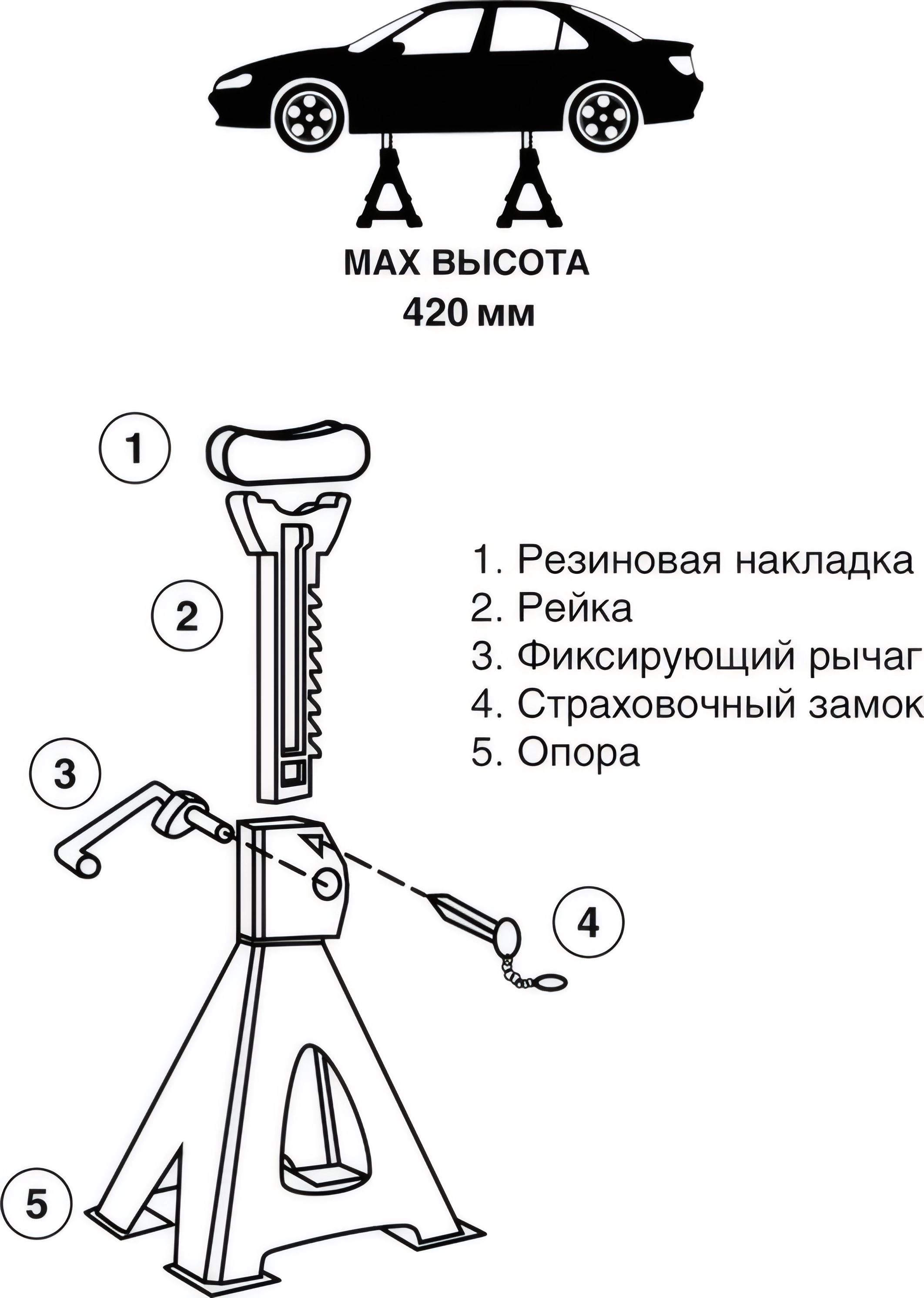 MAX ВЫСОТА
420 мм

1
2
3
4
5

1. Резиновая накладка
2. Рейка
3. Фиксирующий рычаг
4. Страховочный замок
5. Опора